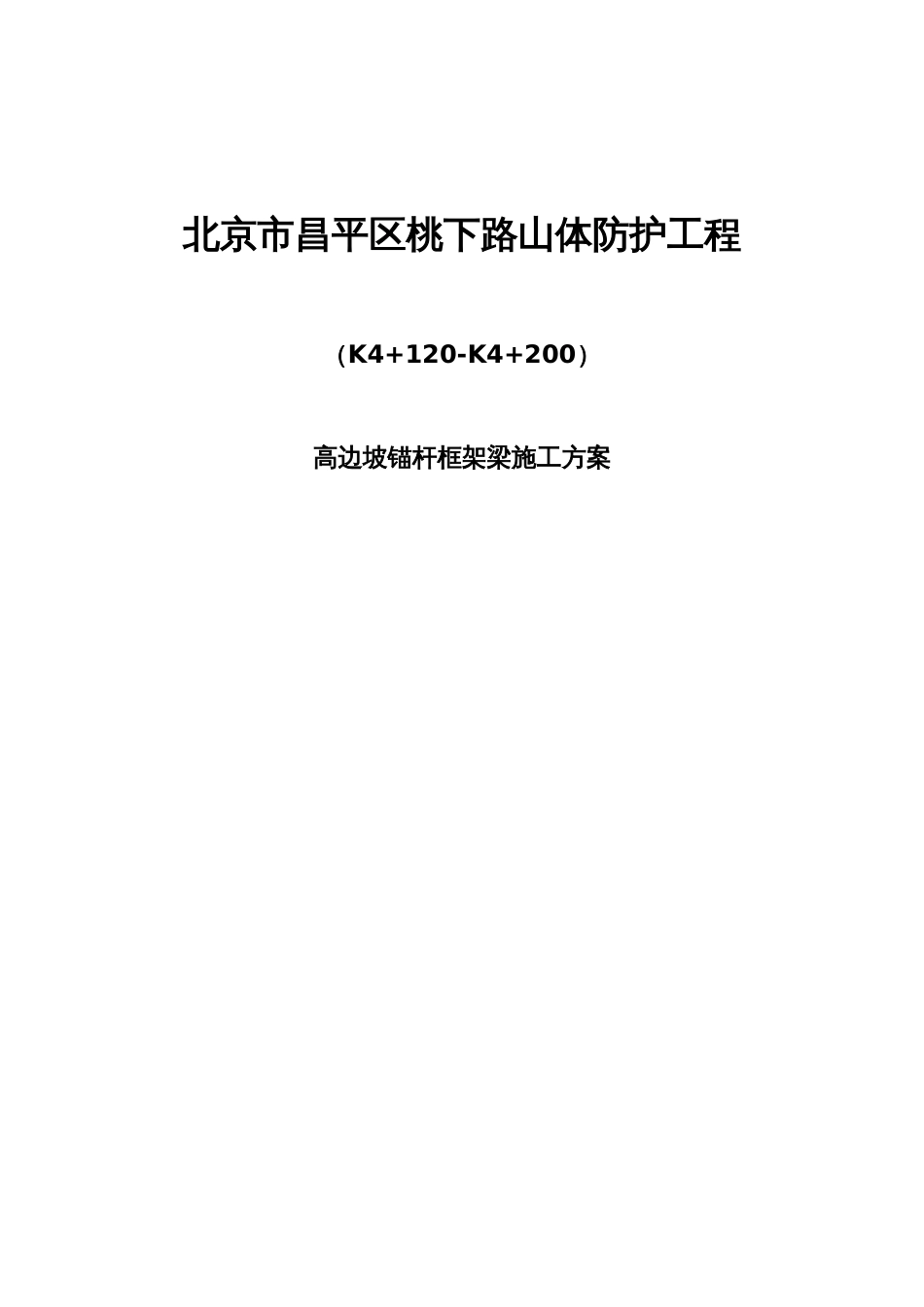 北京市昌平区桃下路山体防护工程

（K4+120-K4+200）

高边坡锚杆框架梁施工方案